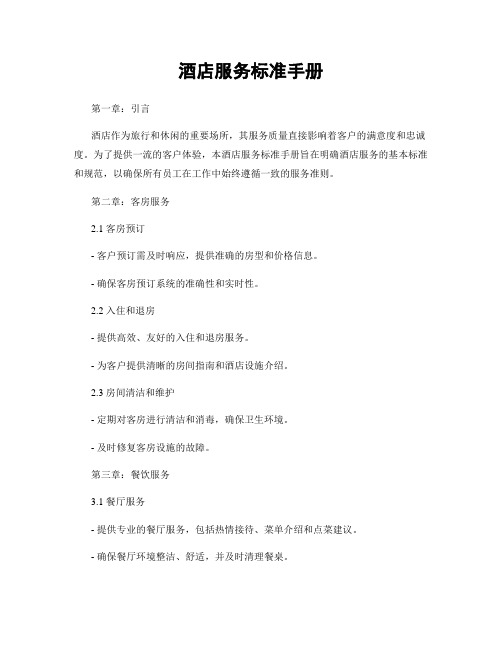 酒店服务标准手册

第一章：引言

酒店作为旅行和休闲的重要场所，其服务质量直接影响着客户的满意度和忠诚度。为了提供一流的客户体验，本酒店服务标准手册旨在明确酒店服务的基本标准和规范，以确保所有员工在工作中始终遵循一致的服务准则。

第二章：客房服务

2.1 客房预订

- 客户预订需及时响应，提供准确的房型和价格信息。

- 确保客房预订系统的准确性和实时性。

2.2 入住和退房

- 提供高效、友好的入住和退房服务。

- 为客户提供清晰的房间指南和酒店设施介绍。

2.3 房间清洁和维护

- 定期对客房进行清洁和消毒，确保卫生环境。

- 及时修复客房设施的故障。

第三章：餐饮服务

3.1 餐厅服务

- 提供专业的餐厅服务，包括热情接待、菜单介绍和点菜建议。

- 确保餐厅环境整洁、舒适，并及时清理餐桌。